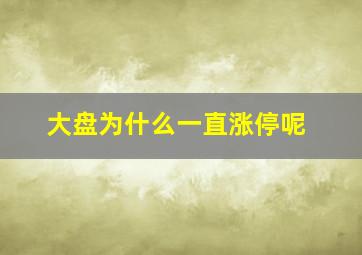 大盘为什么一直涨停呢